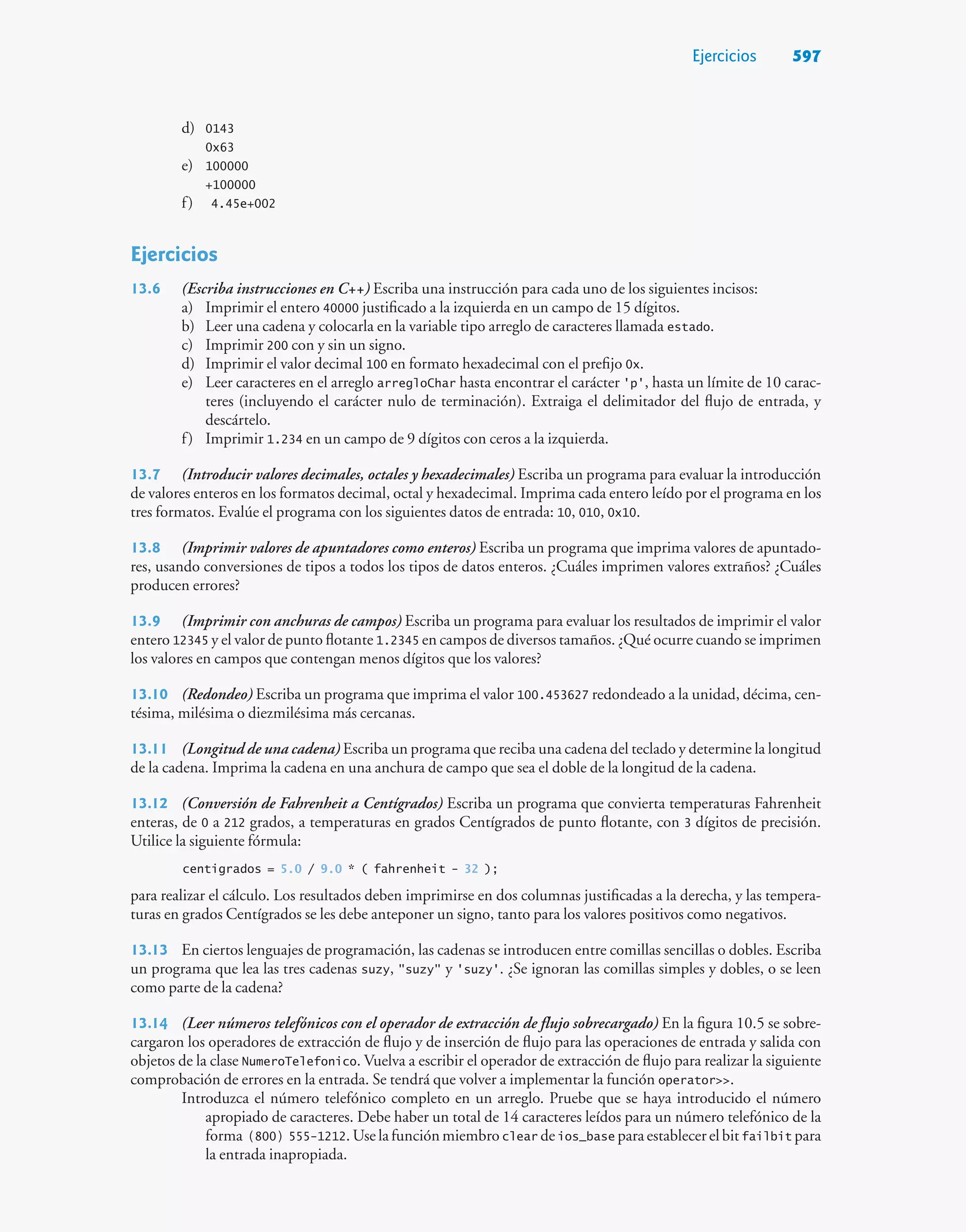 Ejercicios 597

d) 0143
0x63
e) 100000
+100000
f) 4.45e+002

Ejercicios

13.6 (Escriba instrucciones en C++) Escriba una instrucción para cada uno de los siguientes incisos:
a) Imprimir el entero 40000 justificado a la izquierda en un campo de 15 dígitos.
b) Leer una cadena y colocarla en la variable tipo arreglo de caracteres llamada estado.
c) Imprimir 200 con y sin un signo.
d) Imprimir el valor decimal 100 en formato hexadecimal con el prefijo 0x.
e) Leer caracteres en el arreglo arregloChar hasta encontrar el carácter 'p', hasta un límite de 10 caracteres (incluyendo el carácter nulo de terminación). Extraiga el delimitador del flujo de entrada, y descártelo.
f) Imprimir 1.234 en un campo de 9 dígitos con ceros a la izquierda.

13.7 (Introducir valores decimales, octales y hexadecimales) Escriba un programa para evaluar la introducción de valores enteros en los formatos decimal, octal y hexadecimal. Imprima cada entero leído por el programa en los tres formatos. Evalúe el programa con los siguientes datos de entrada: 10, 010, 0x10.

13.8 (Imprimir valores de apuntadores como enteros) Escriba un programa que imprima valores de apuntadores, usando conversiones de tipos a todos los tipos de datos enteros. ¿Cuáles imprimen valores extraños? ¿Cuáles producen errores?

13.9 (Imprimir con anchuras de campos) Escriba un programa para evaluar los resultados de imprimir el valor entero 12345 y el valor de punto flotante 1.2345 en campos de diversos tamaños. ¿Qué ocurre cuando se imprimen los valores en campos que contengan menos dígitos que los valores?

13.10 (Redondeo) Escriba un programa que imprima el valor 100.453627 redondeado a la unidad, décima, centésima, milésima o diezmilésima más cercanas.

13.11 (Longitud de una cadena) Escriba un programa que reciba una cadena del teclado y determine la longitud de la cadena. Imprima la cadena en una anchura de campo que sea el doble de la longitud de la cadena.

13.12 (Conversión de Fahrenheit a Centígrados) Escriba un programa que convierta temperaturas Fahrenheit enteras, de 0 a 212 grados, a temperaturas en grados Centígrados de punto flotante, con 3 dígitos de precisión. Utilice la siguiente fórmula:

centigrados = 5.0 / 9.0 * ( fahrenheit - 32 );

para realizar el cálculo. Los resultados deben imprimirse en dos columnas justificadas a la derecha, y las temperaturas en grados Centígrados se les debe anteponer un signo, tanto para los valores positivos como negativos.

13.13 En ciertos lenguajes de programación, las cadenas se introducen entre comillas sencillas o dobles. Escriba un programa que lea las tres cadenas suzy, "suzy" y 'suzy'. ¿Se ignoran las comillas simples y dobles, o se leen como parte de la cadena?

13.14 (Leer números telefónicos con el operador de extracción de flujo sobrecargado) En la figura 10.5 se sobrecargaron los operadores de extracción de flujo y de inserción de flujo para las operaciones de entrada y salida con objetos de la clase NumeroTelefonico. Vuelva a escribir el operador de extracción de flujo para realizar la siguiente comprobación de errores en la entrada. Se tendrá que volver a implementar la función operator>>.
Introduzca el número telefónico completo en un arreglo. Pruebe que se haya introducido el número apropiado de caracteres. Debe haber un total de 14 caracteres leídos para un número telefónico de la forma (800) 555-1212. Use la función miembro clear de ios_base para establecer el bit failbit para la entrada inapropiada.